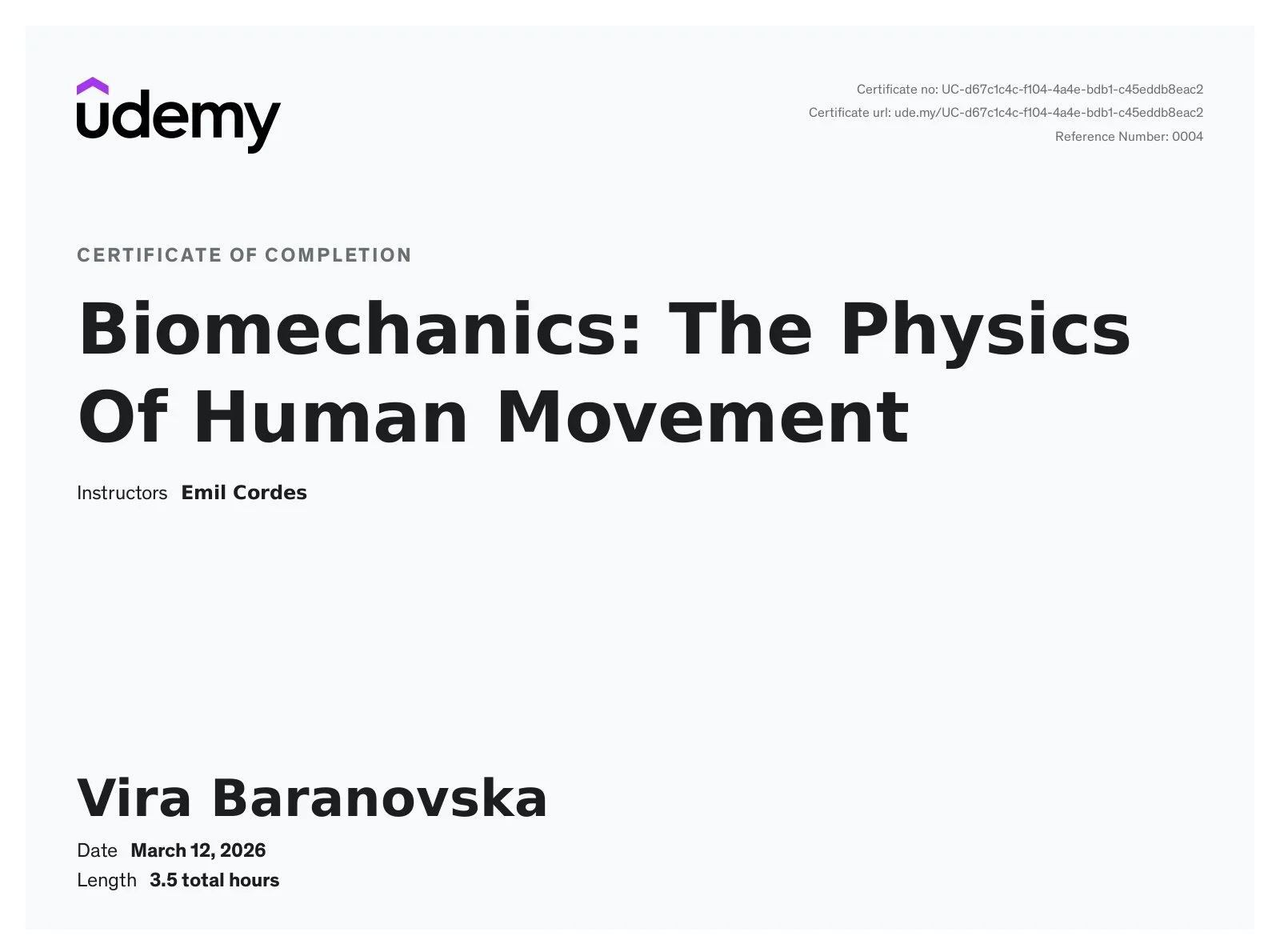 udemy

Certificate no: UC-d67c1c4c-f104-4a4e-bdb1-c45eddb8eac2
Certificate url: ude.my/UC-d67c1c4c-f104-4a4e-bdb1-c45eddb8eac2
Reference Number: 0004

CERTIFICATE OF COMPLETION

Biomechanics: The Physics Of Human Movement

Instructors Emil Cordes

Vira Baranovska

Date March 12, 2026
Length 3.5 total hours